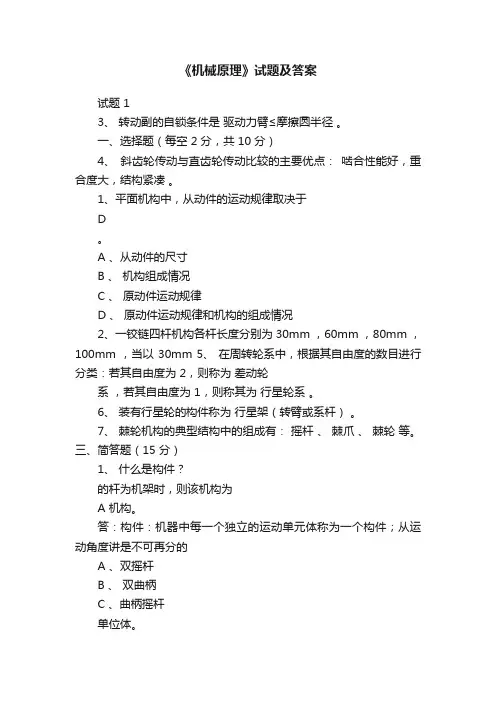 《机械原理》试题及答案

试题 1

3、 转动副的自锁条件是 驱动力臂≤摩擦圆半径 。

一、选择题（每空 2 分，共 10 分）

4、 斜齿轮传动与直齿轮传动比较的主要优点： 啮合性能好，重合度大，结构紧凑 。

1、平面机构中，从动件的运动规律取决于

D

。

A 、从动件的尺寸

B 、 机构组成情况

C 、 原动件运动规律

D 、 原动件运动规律和机构的组成情况

2、一铰链四杆机构各杆长度分别为 30mm ，60mm ，80mm ，100mm ，当以 30mm 5、 在周转轮系中，根据其自由度的数目进行分类：若其自由度为 2，则称为 差动轮

系 ，若其自由度为 1，则称其为 行星轮系 。

6、 装有行星轮的构件称为 行星架（转臂或系杆） 。

7、 棘轮机构的典型结构中的组成有： 摇杆 、 棘爪 、 棘轮 等。

三、简答题（15 分）

1、 什么是构件？

的杆为机架时，则该机构为

A 机构。

答：构件：机器中每一个独立的运动单元体称为一个构件；从运动角度讲是不可再分的

A 、双摇杆

B 、 双曲柄

C 、曲柄摇杆

单位体。